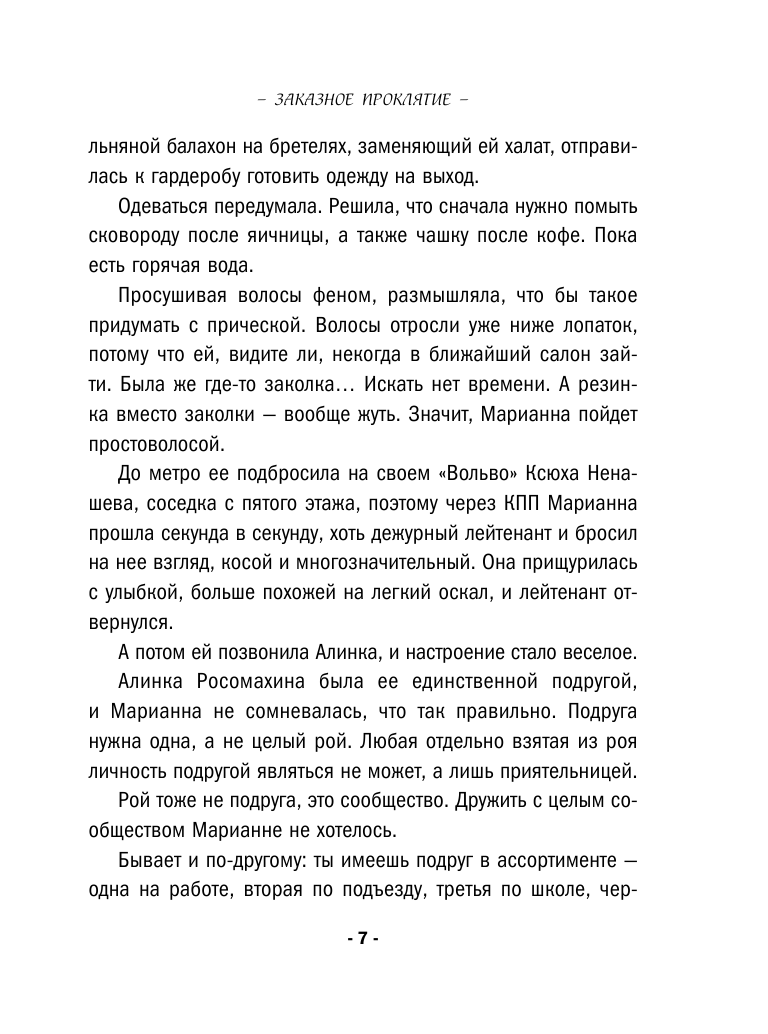 – ЗАКАЗНОЕ ПРОКЛЯТИЕ –

льняной балахон на бретелях, заменяющий ей халат, отправилась к гардеробу готовить одежду на выход.

Одеваться передумала. Решила, что сначала нужно помыть сковороду после яичницы, а также чашку после кофе. Пока есть горячая вода.

Просушивая волосы феном, размышляла, что бы такое придумать с прической. Волосы отросли уже ниже лопаток, потому что ей, видите ли, некогда в ближайший салон зайти. Была же где-то заколка… Искать нет времени. А резинка вместо заколки — вообще жуть. Значит, Марианна пойдет простоволосой.

До метро ее подбросила на своем «Вольво» Ксюха Ненашева, соседка с пятого этажа, поэтому через КПП Марианна прошла секунда в секунду, хоть дежурный лейтенант и бросил на нее взгляд, косой и многозначительный. Она прищурилась с улыбкой, больше похожей на легкий оскал, и лейтенант отвернулся.

А потом ей позвонила Алинка, и настроение стало веселое.

Алинка Росомахина была ее единственной подругой, и Марианна не сомневалась, что так правильно. Подруга нужна одна, а не целый рой. Любая отдельно взятая из роя личность подругой являться не может, а лишь приятельницей.

Рой тоже не подруга, это сообщество. Дружить с целым сообществом Марианне не хотелось.

Бывает и по-другому: ты имеешь подруг в ассортименте — одна на работе, вторая по подъезду, третья по школе, чер-

- 7 -